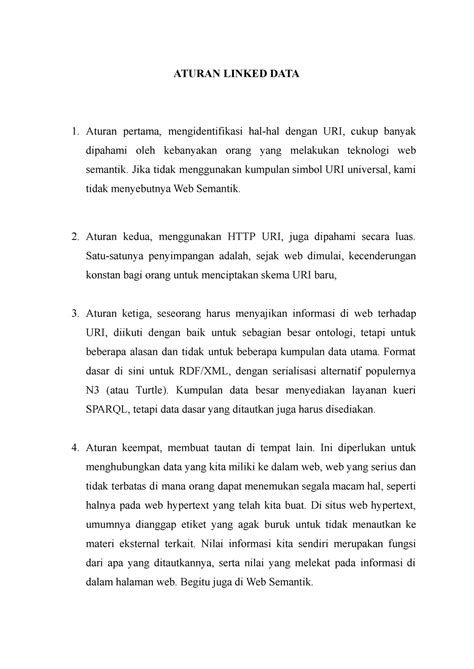 ATURAN LINKED DATA

1. Aturan pertama, mengidentifikasi hal-hal dengan URI, cukup banyak dipahami oleh kebanyakan orang yang melakukan teknologi web semantik. Jika tidak menggunakan kumpulan simbol URI universal, kami tidak menyebutnya Web Semantik.

2. Aturan kedua, menggunakan HTTP URI, juga dipahami secara luas. Satu-satunya penyimpangan adalah, sejak web dimulai, kecenderungan konstan bagi orang untuk menciptakan skema URI baru,

3. Aturan ketiga, seseorang harus menyajikan informasi di web terhadap URI, diikuti dengan baik untuk sebagian besar ontologi, tetapi untuk beberapa alasan dan tidak untuk beberapa kumpulan data utama. Format dasar di sini untuk RDF/XML, dengan serialisasi alternatif populernya N3 (atau Turtle). Kumpulan data besar menyediakan layanan kueri SPARQL, tetapi data dasar yang ditautkan juga harus disediakan.

4. Aturan keempat, membuat tautan di tempat lain. Ini diperlukan untuk menghubungkan data yang kita miliki ke dalam web, web yang serius dan tidak terbatas di mana orang dapat menemukan segala macam hal, seperti halnya pada web hypertext yang telah kita buat. Di situs web hypertext, umumnya dianggap etiket yang agak buruk untuk tidak menautkan ke materi eksternal terkait. Nilai informasi kita sendiri merupakan fungsi dari apa yang ditautkannya, serta nilai yang melekat pada informasi di dalam halaman web. Begitu juga di Web Semantik.